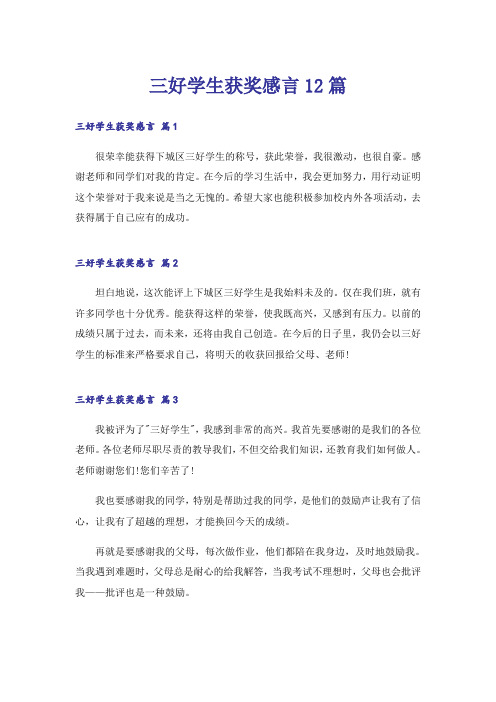 三好学生获奖感言12篇

三好学生获奖感言 篇1

很荣幸能获得下城区三好学生的称号，获此荣誉，我很激动，也很自豪。感谢老师和同学们对我的肯定。在今后的学习生活中，我会更加努力，用行动证明这个荣誉对于我来说是当之无愧的。希望大家也能积极参加校内外各项活动，去获得属于自己应有的成功。

三好学生获奖感言 篇2

坦白地说，这次能评上下城区三好学生是我始料未及的。仅在我们班，就有许多同学也十分优秀。能获得这样的荣誉，使我既高兴，又感到有压力。以前的成绩只属于过去，而未来，还将由我自己创造。在今后的日子里，我仍会以三好学生的标准来严格要求自己，将明天的收获回报给父母、老师!

三好学生获奖感言 篇3

我被评为了"三好学生"，我感到非常的高兴。我首先要感谢的是我们的各位老师。各位老师尽职尽责的教导我们，不但交给我们知识，还教育我们如何做人。老师谢谢您们!您们辛苦了!

我也要感谢我的同学，特别是帮助过我的同学，是他们的鼓励声让我有了信心，让我有了超越的理想，才能换回今天的成绩。

再就是要感谢我的父母，每次做作业，他们都陪在我身边，及时地鼓励我。当我遇到难题时，父母总是耐心的给我解答，当我考试不理想时，父母也会批评我——批评也是一种鼓励。